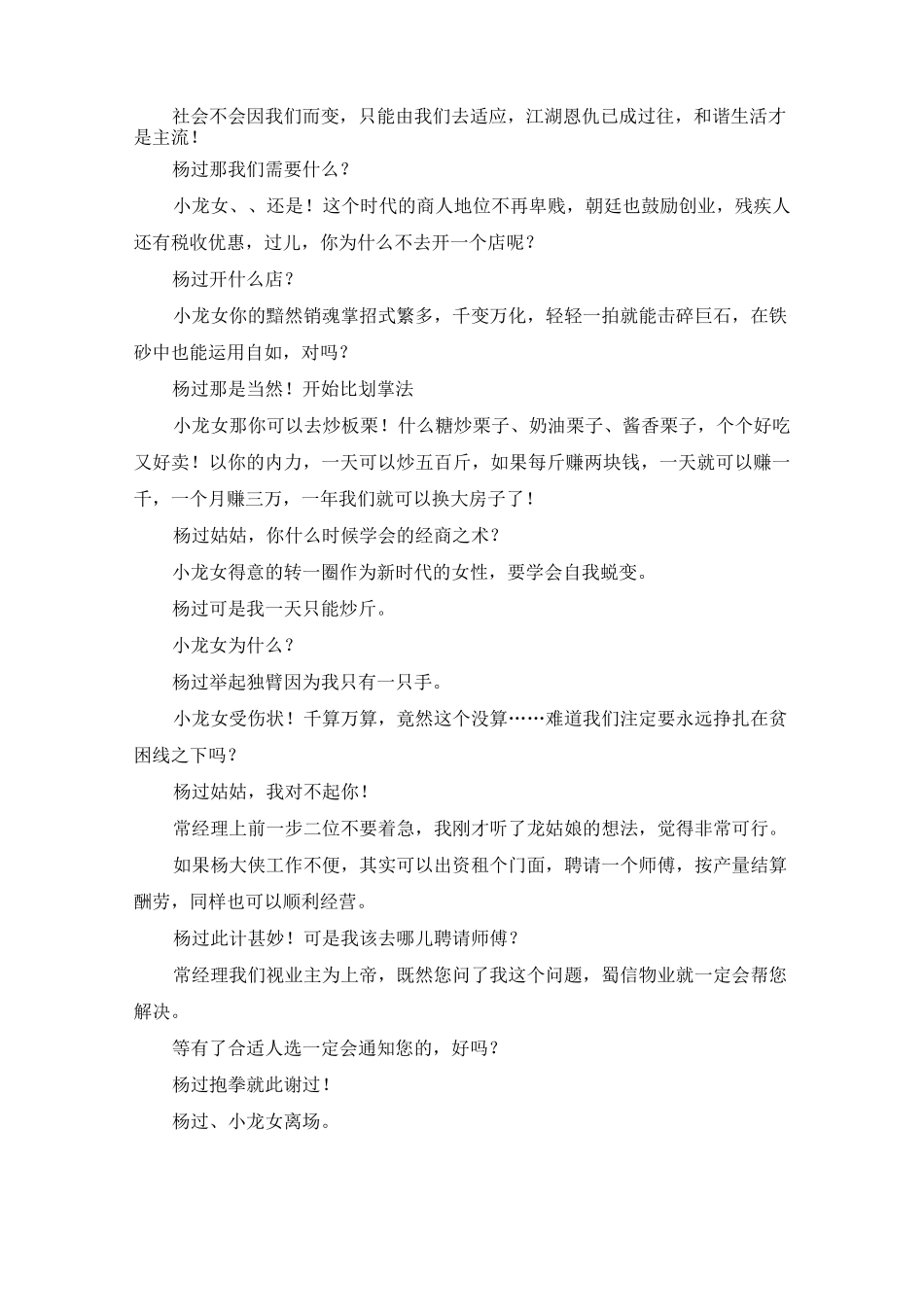 社会不会因我们而变，只能由我们去适应，江湖恩仇已成过往，和谐生活才是主流！

杨过那我们需要什么？

小龙女、、还是！这个时代的商人地位不再卑贱，朝廷也鼓励创业，残疾人还有税收优惠，过儿，你为什么不去开一个店呢？

杨过开什么店？

小龙女你的黯然销魂掌招式繁多，千变万化，轻轻一拍就能击碎巨石，在铁砂中也能运用自如，对吗？

杨过那是当然！开始比划掌法

小龙女那你可以去炒板栗！什么糖炒栗子、奶油栗子、酱香栗子，个个好吃又好卖！以你的内力，一天可以炒五百斤，如果每斤赚两块钱，一天就可以赚一千，一个月赚三万，一年我们就可以换大房子了！

杨过姑姑，你什么时候学会的经商之术？

小龙女得意的转一圈作为新时代的女性，要学会自我蜕变。

杨过可是我一天只能炒斤。

小龙女为什么？

杨过举起独臂因为我只有一只手。

小龙女受伤状！千算万算，竟然这个没算……难道我们注定要永远挣扎在贫困线之下吗？

杨过姑姑，我对不起你！

常经理上前一步二位不要着急，我刚才听了龙姑娘的想法，觉得非常可行。

如果杨大侠工作不便，其实可以出资租个门面，聘请一个师傅，按产量结算酬劳，同样也可以顺利经营。

杨过此计甚妙！可是我该去哪儿聘请师傅？

常经理我们视业主为上帝，既然您问了我这个问题，蜀信物业就一定会帮您解决。

等有了合适人选一定会通知您的，好吗？

杨过抱拳就此谢过！

杨过、小龙女离场。